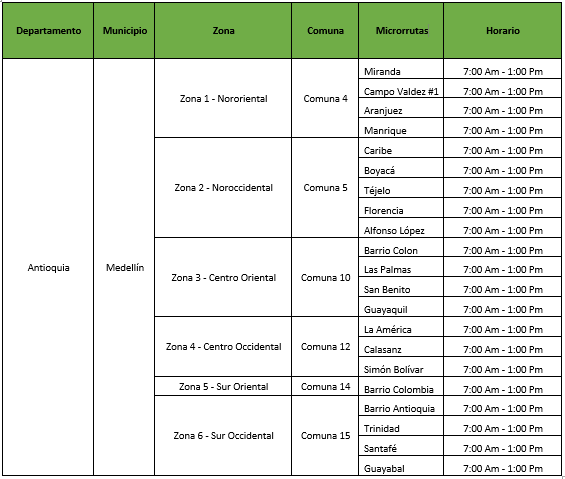 | Departamento | Municipio | Zona | Comuna | Microrrutas | Horario |
|---|---|---|---|---|---|
| Antioquia | Medellín | Zona 1 - Nororiental | Comuna 4 | Miranda | 7:00 Am - 1:00 Pm |
| | | | | Campo Valdez #1 | 7:00 Am - 1:00 Pm |
| | | | | Aranjuez | 7:00 Am - 1:00 Pm |
| | | | | Manrique | 7:00 Am - 1:00 Pm |
| | | Zona 2 - Noroccidental | Comuna 5 | Caribe | 7:00 Am - 1:00 Pm |
| | | | | Boyacá | 7:00 Am - 1:00 Pm |
| | | | | Téjelo | 7:00 Am - 1:00 Pm |
| | | | | Florencia | 7:00 Am - 1:00 Pm |
| | | | | Alfonso López | 7:00 Am - 1:00 Pm |
| | | Zona 3 - Centro Oriental | Comuna 10 | Barrio Colon | 7:00 Am - 1:00 Pm |
| | | | | Las Palmas | 7:00 Am - 1:00 Pm |
| | | | | San Benito | 7:00 Am - 1:00 Pm |
| | | | | Guayaquil | 7:00 Am - 1:00 Pm |
| | | Zona 4 - Centro Occidental | Comuna 12 | La América | 7:00 Am - 1:00 Pm |
| | | | | Calasanz | 7:00 Am - 1:00 Pm |
| | | | | Simón Bolívar | 7:00 Am - 1:00 Pm |
| | | Zona 5 - Sur Oriental | Comuna 14 | Barrio Colombia | 7:00 Am - 1:00 Pm |
| | | Zona 6 - Sur Occidental | Comuna 15 | Barrio Antioquia | 7:00 Am - 1:00 Pm |
| | | | | Trinidad | 7:00 Am - 1:00 Pm |
| | | | | Santafé | 7:00 Am - 1:00 Pm |
| | | | | Guayabal | 7:00 Am - 1:00 Pm |